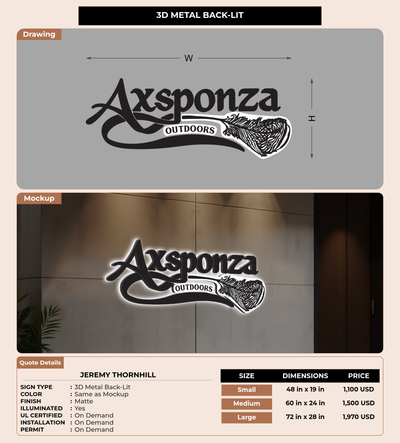 3D METAL BACK-LIT

Drawing

W

H

Axsponza
OUTDOORS

Mockup

Axsponza
OUTDOORS

Quote Details

JEREMY THORNHILL

SIGN TYPE : 3D Metal Back-Lit
COLOR : Same as Mockup
FINISH : Matte
ILLUMINATED : Yes
UL CERTIFIED : On Demand
INSTALLATION : On Demand
PERMIT : On Demand

| SIZE | DIMENSIONS | PRICE |
|---|---|---|
| Small | 48 in x 19 in | 1,100 USD |
| Medium | 60 in x 24 in | 1,500 USD |
| Large | 72 in x 28 in | 1,970 USD |